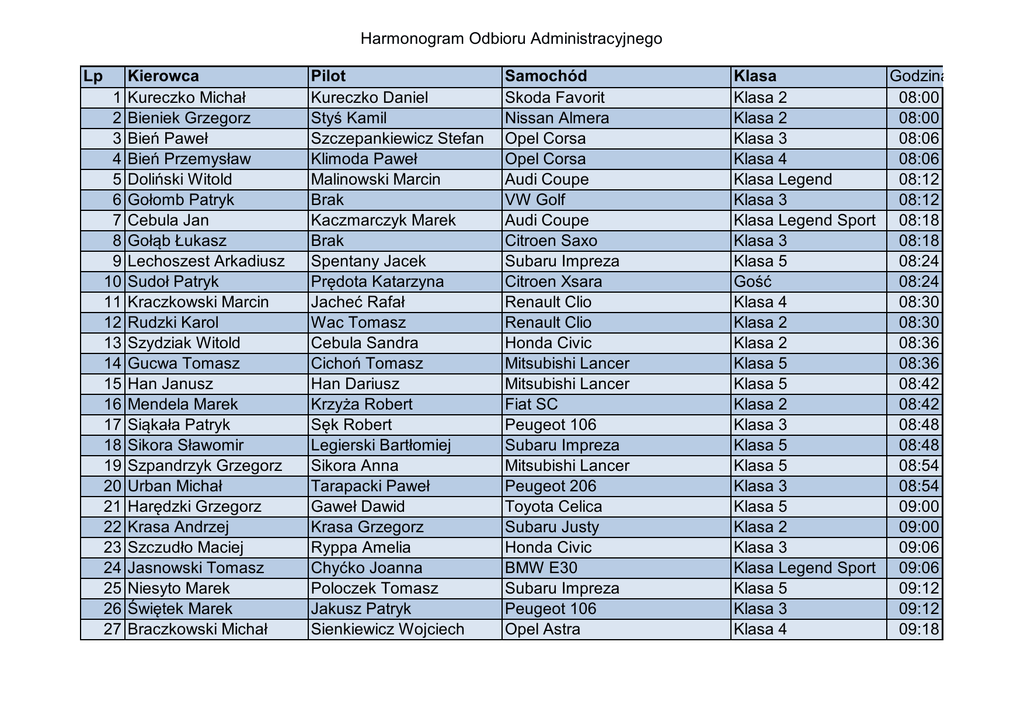 Harmonogram Odbioru Administracyjnego

| Lp | Kierowca | Pilot | Samochód | Klasa | Godzina |
|---|---|---|---|---|---|
| 1 | Kureczko Michał | Kureczko Daniel | Skoda Favorit | Klasa 2 | 08:00 |
| 2 | Bieniek Grzegorz | Styś Kamil | Nissan Almera | Klasa 2 | 08:00 |
| 3 | Bień Paweł | Szczepankiewicz Stefan | Opel Corsa | Klasa 3 | 08:06 |
| 4 | Bień Przemysław | Klimoda Paweł | Opel Corsa | Klasa 4 | 08:06 |
| 5 | Doliński Witold | Malinowski Marcin | Audi Coupe | Klasa Legend | 08:12 |
| 6 | Gołomb Patryk | Brak | VW Golf | Klasa 3 | 08:12 |
| 7 | Cebula Jan | Kaczmarczyk Marek | Audi Coupe | Klasa Legend Sport | 08:18 |
| 8 | Gołąb Łukasz | Brak | Citroen Saxo | Klasa 3 | 08:18 |
| 9 | Lechoszest Arkadiusz | Spentany Jacek | Subaru Impreza | Klasa 5 | 08:24 |
| 10 | Sudoł Patryk | Prędota Katarzyna | Citroen Xsara | Gość | 08:24 |
| 11 | Kraczkowski Marcin | Jacheć Rafał | Renault Clio | Klasa 4 | 08:30 |
| 12 | Rudzki Karol | Wac Tomasz | Renault Clio | Klasa 2 | 08:30 |
| 13 | Szydziak Witold | Cebula Sandra | Honda Civic | Klasa 2 | 08:36 |
| 14 | Gucwa Tomasz | Cichoń Tomasz | Mitsubishi Lancer | Klasa 5 | 08:36 |
| 15 | Han Janusz | Han Dariusz | Mitsubishi Lancer | Klasa 5 | 08:42 |
| 16 | Mendela Marek | Krzyża Robert | Fiat SC | Klasa 2 | 08:42 |
| 17 | Siąkała Patryk | Sęk Robert | Peugeot 106 | Klasa 3 | 08:48 |
| 18 | Sikora Sławomir | Legierski Bartłomiej | Subaru Impreza | Klasa 5 | 08:48 |
| 19 | Szpandrzyk Grzegorz | Sikora Anna | Mitsubishi Lancer | Klasa 5 | 08:54 |
| 20 | Urban Michał | Tarapacki Paweł | Peugeot 206 | Klasa 3 | 08:54 |
| 21 | Harędzki Grzegorz | Gaweł Dawid | Toyota Celica | Klasa 5 | 09:00 |
| 22 | Krasa Andrzej | Krasa Grzegorz | Subaru Justy | Klasa 2 | 09:00 |
| 23 | Szczudło Maciej | Ryppa Amelia | Honda Civic | Klasa 3 | 09:06 |
| 24 | Jasnowski Tomasz | Chyćko Joanna | BMW E30 | Klasa Legend Sport | 09:06 |
| 25 | Niesyto Marek | Poloczek Tomasz | Subaru Impreza | Klasa 5 | 09:12 |
| 26 | Świętek Marek | Jakusz Patryk | Peugeot 106 | Klasa 3 | 09:12 |
| 27 | Braczkowski Michał | Sienkiewicz Wojciech | Opel Astra | Klasa 4 | 09:18 |